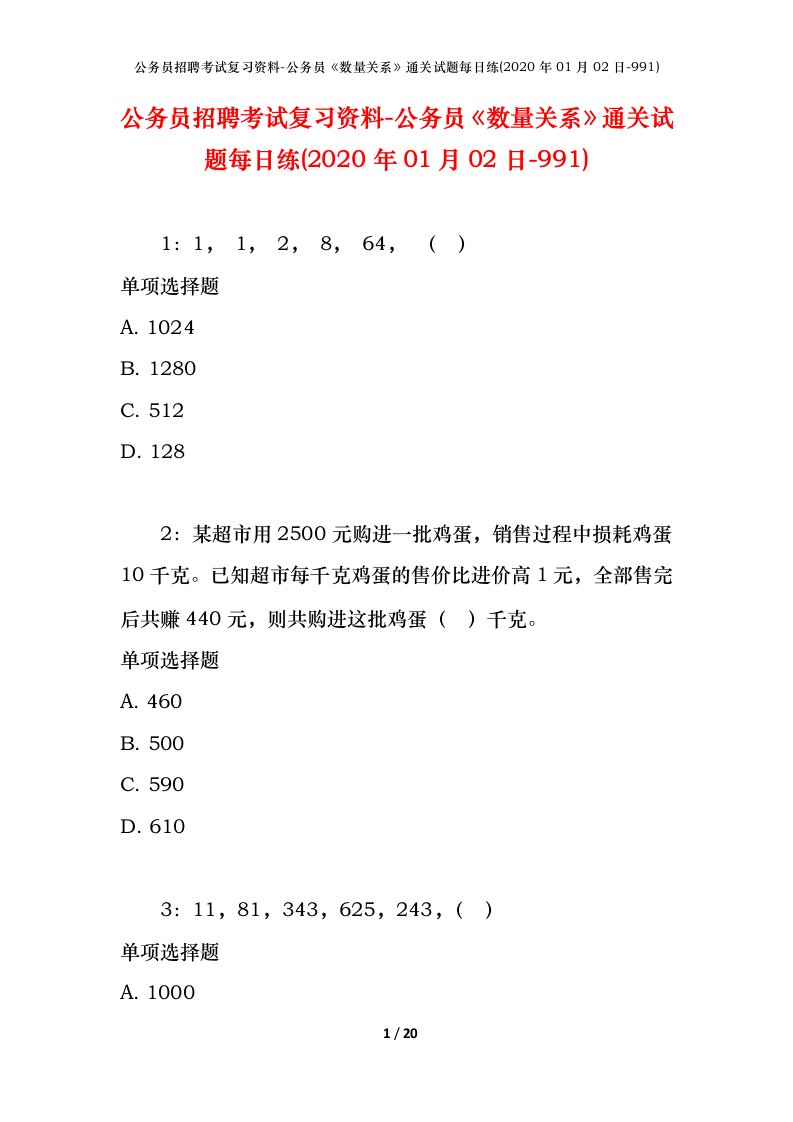 公务员招聘考试复习资料-公务员《数量关系》通关试题每日练(2020 年 01 月 02 日-991)

公务员招聘考试复习资料-公务员《数量关系》通关试题每日练(2020 年 01 月 02 日-991)

1：1， 1， 2， 8， 64， （ ）

单项选择题

A. 1024

B. 1280

C. 512

D. 128

2：某超市用 2500 元购进一批鸡蛋，销售过程中损耗鸡蛋 10 千克。已知超市每千克鸡蛋的售价比进价高 1 元，全部售完后共赚 440 元，则共购进这批鸡蛋（ ）千克。

单项选择题

A. 460

B. 500

C. 590

D. 610

3：11，81，343，625，243，( )

单项选择题

A. 1000

1 / 20